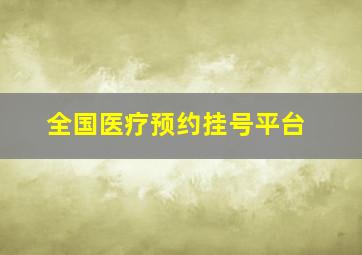 全国医疗预约挂号平台